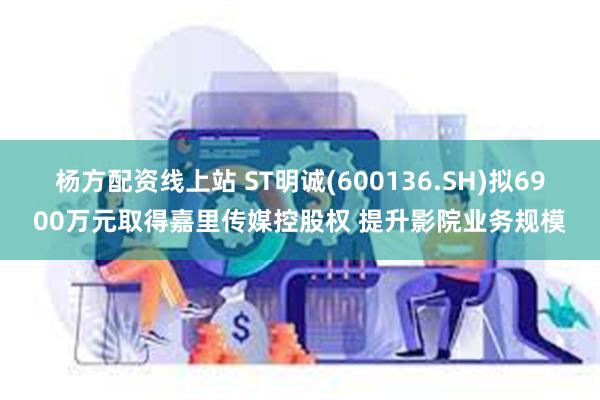 杨方配资线上站 ST明诚(600136.SH)拟6900万元取得嘉里传媒控股权 提升影院业务规模

$